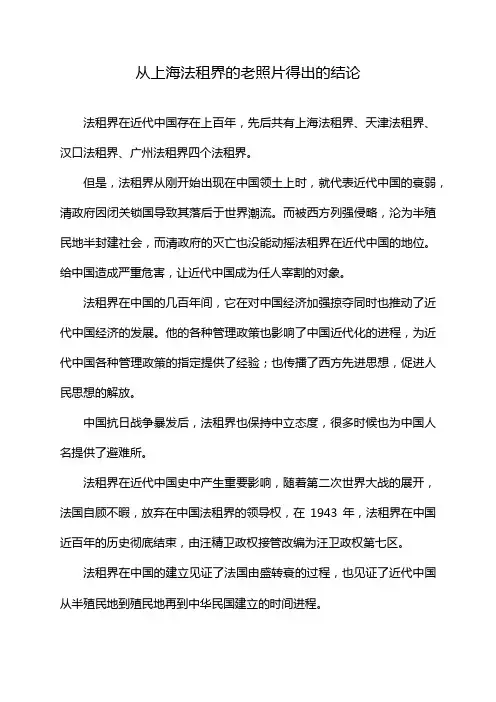 从上海法租界的老照片得出的结论

法租界在近代中国存在上百年，先后共有上海法租界、天津法租界、汉口法租界、广州法租界四个法租界。

但是，法租界从刚开始出现在中国领土上时，就代表近代中国的衰弱，清政府因闭关锁国导致其落后于世界潮流。而被西方列强侵略，沦为半殖民地半封建社会，而清政府的灭亡也没能动摇法租界在近代中国的地位。给中国造成严重危害，让近代中国成为任人宰割的对象。

法租界在中国的几百年间，它在对中国经济加强掠夺同时也推动了近代中国经济的发展。他的各种管理政策也影响了中国近代化的进程，为近代中国各种管理政策的指定提供了经验；也传播了西方先进思想，促进人民思想的解放。

中国抗日战争暴发后，法租界也保持中立态度，很多时候也为中国人名提供了避难所。

法租界在近代中国史中产生重要影响，随着第二次世界大战的展开，法国自顾不暇，放弃在中国法租界的领导权，在 1943 年，法租界在中国近百年的历史彻底结束，由汪精卫政权接管改编为汪卫政权第七区。

法租界在中国的建立见证了法国由盛转衰的过程，也见证了近代中国从半殖民地到殖民地再到中华民国建立的时间进程。